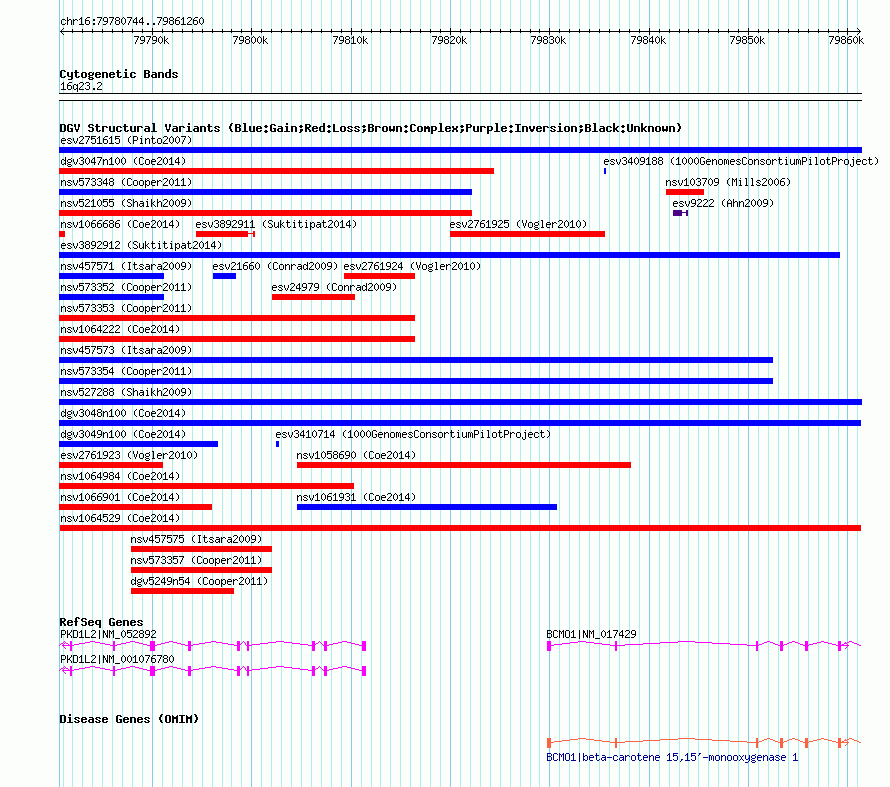 chr16:79780744..79861260

79790k 79800k 79810k 79820k 79830k 79840k 79850k 79860k

Cytogenetic Bands
16q23.2

DGV Structural Variants (Blue:Gain;Red:Loss;Brown:Complex;Purple:Inversion;Black:Unknown)
esv2751615 (Pinto2007)
dgv3047n100 (Coe2014)
esv3409188 (1000GenomesConsortiumPilotProject)
nsv573348 (Cooper2011)
nsv103709 (Mills2006)
nsv521055 (Shaikh2009)
esv9222 (Ahn2009)
nsv1066686 (Coe2014)
esv3892911 (Suktitipat2014)
esv2761925 (Vogler2010)
esv3892912 (Suktitipat2014)
nsv457571 (Itsara2009)
esv21660 (Conrad2009)
esv2761924 (Vogler2010)
nsv573352 (Cooper2011)
esv24979 (Conrad2009)
nsv573353 (Cooper2011)
nsv1064222 (Coe2014)
nsv457573 (Itsara2009)
nsv573354 (Cooper2011)
nsv527288 (Shaikh2009)
dgv3048n100 (Coe2014)
dgv3049n100 (Coe2014)
esv3410714 (1000GenomesConsortiumPilotProject)
esv2761923 (Vogler2010)
nsv1058690 (Coe2014)
nsv1064984 (Coe2014)
nsv1066901 (Coe2014)
nsv1061931 (Coe2014)
nsv1064529 (Coe2014)
nsv457575 (Itsara2009)
nsv573357 (Cooper2011)
dgv5249n54 (Cooper2011)

RefSeq Genes
PKD1L2|NM_052892
BCMO1|NM_017429
PKD1L2|NM_001076780

Disease Genes (OMIM)
BCMO1|beta-carotene 15,15'-monooxygenase 1